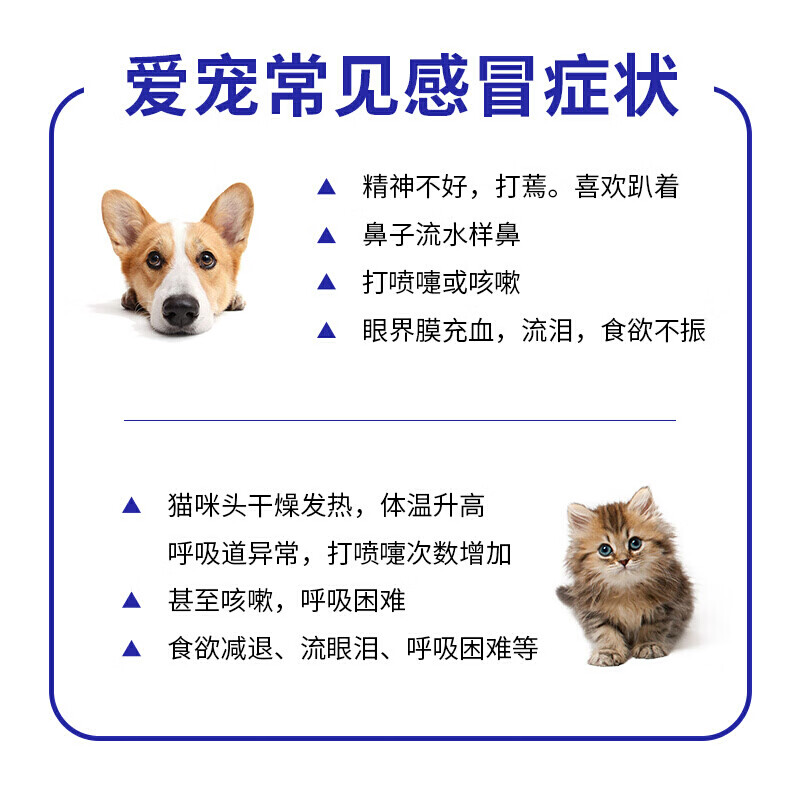 爱宠常见感冒症状

▲ 精神不好，打蔫。喜欢趴着

▲ 鼻子流水样鼻

▲ 打喷嚏或咳嗽

▲ 眼界膜充血，流泪，食欲不振

▲ 猫咪头干燥发热，体温升高
呼吸道异常，打喷嚏次数增加

▲ 甚至咳嗽，呼吸困难

▲ 食欲减退、流眼泪、呼吸困难等